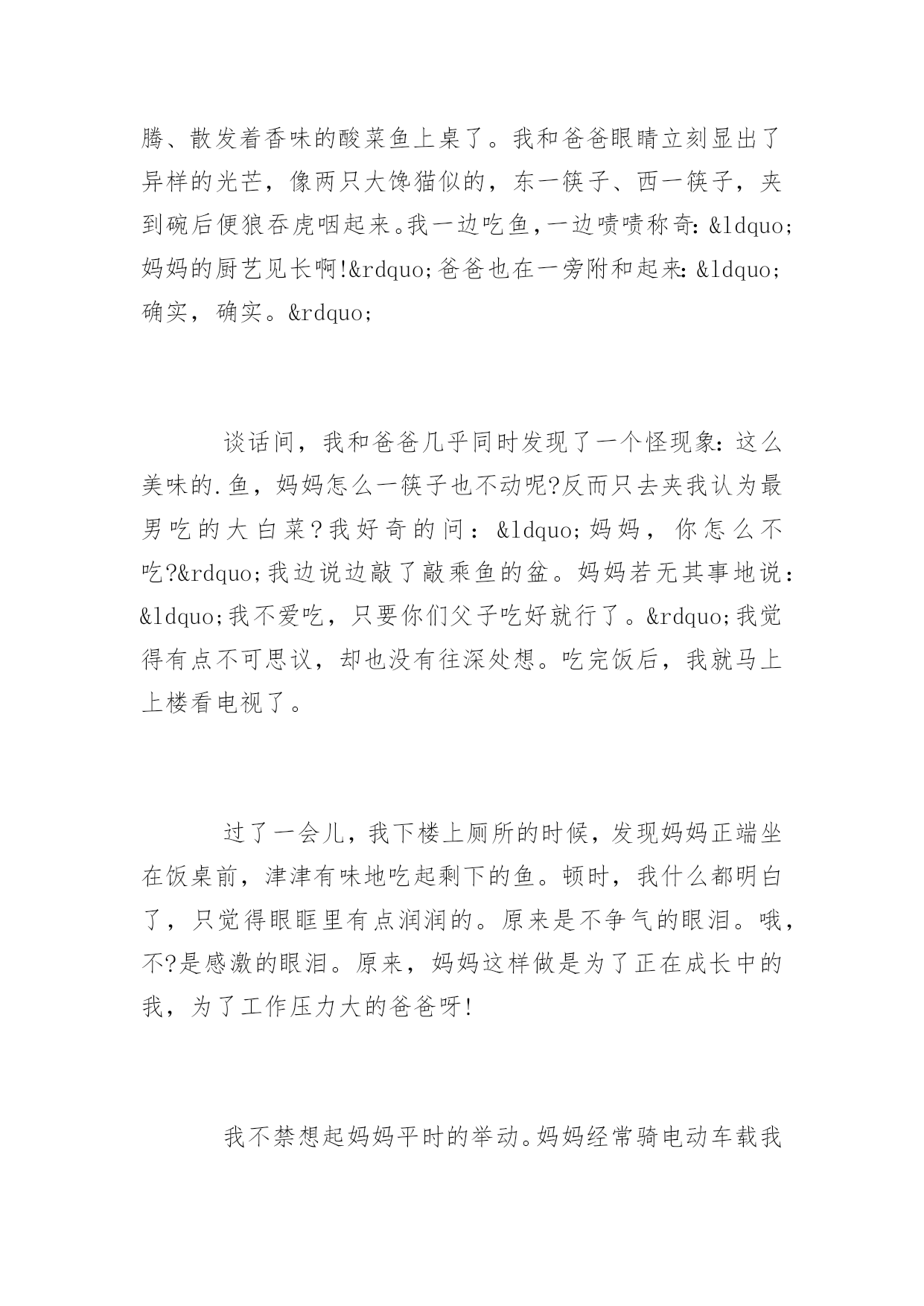 腾、散发着香味的酸菜鱼上桌了。我和爸爸眼睛立刻显出了异样的光芒，像两只大馋猫似的，东一筷子、西一筷子，夹到碗后便狼吞虎咽起来。我一边吃鱼，一边啧啧称奇：&ldquo;妈妈的厨艺见长啊!&rdquo;爸爸也在一旁附和起来：&ldquo;确实，确实。&rdquo;

谈话间，我和爸爸几乎同时发现了一个怪现象：这么美味的.鱼，妈妈怎么一筷子也不动呢?反而只去夹我认为最男吃的大白菜?我好奇的问：&ldquo;妈妈，你怎么不吃?&rdquo;我边说边敲了敲乘鱼的盆。妈妈若无其事地说：&ldquo;我不爱吃，只要你们父子吃好就行了。&rdquo;我觉得有点不可思议，却也没有往深处想。吃完饭后，我就马上上楼看电视了。

过了一会儿，我下楼上厕所的时候，发现妈妈正端坐在饭桌前，津津有味地吃起剩下的鱼。顿时，我什么都明白了，只觉得眼眶里有点润润的。原来是不争气的眼泪。哦，不?是感激的眼泪。原来，妈妈这样做是为了正在成长中的我，为了工作压力大的爸爸呀!

我不禁想起妈妈平时的举动。妈妈经常骑电动车载我